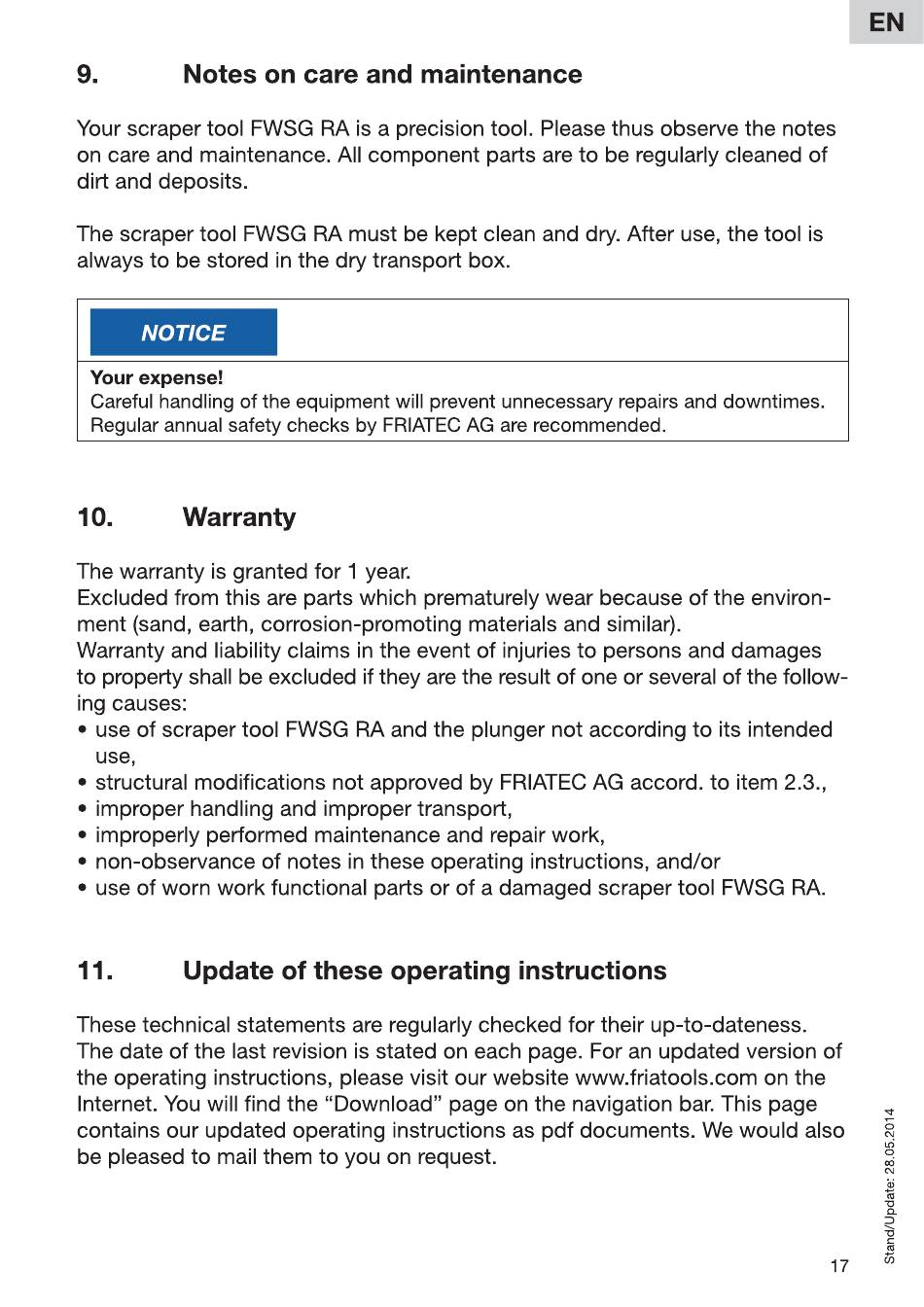 EN

9. Notes on care and maintenance

Your scraper tool FWSG RA is a precision tool. Please thus observe the notes on care and maintenance. All component parts are to be regularly cleaned of dirt and deposits.

The scraper tool FWSG RA must be kept clean and dry. After use, the tool is always to be stored in the dry transport box.

NOTICE

Your expense!
Careful handling of the equipment will prevent unnecessary repairs and downtimes. Regular annual safety checks by FRIATEC AG are recommended.

10. Warranty

The warranty is granted for 1 year.
Excluded from this are parts which prematurely wear because of the environment (sand, earth, corrosion-promoting materials and similar).
Warranty and liability claims in the event of injuries to persons and damages to property shall be excluded if they are the result of one or several of the following causes:
• use of scraper tool FWSG RA and the plunger not according to its intended use,
• structural modifications not approved by FRIATEC AG accord. to item 2.3.,
• improper handling and improper transport,
• improperly performed maintenance and repair work,
• non-observance of notes in these operating instructions, and/or
• use of worn work functional parts or of a damaged scraper tool FWSG RA.

11. Update of these operating instructions

These technical statements are regularly checked for their up-to-dateness. The date of the last revision is stated on each page. For an updated version of the operating instructions, please visit our website www.friatools.com on the Internet. You will find the “Download” page on the navigation bar. This page contains our updated operating instructions as pdf documents. We would also be pleased to mail them to you on request.

Stand/Update: 28.05.2014

17